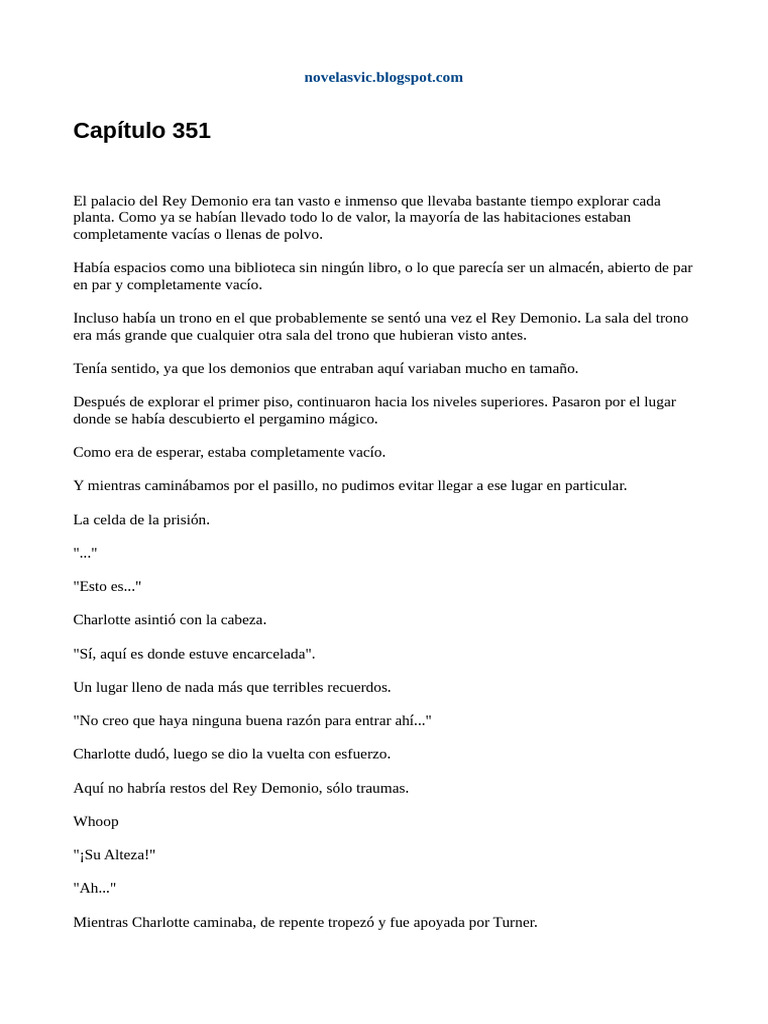 novelasvic.blogspot.com

Capítulo 351

El palacio del Rey Demonio era tan vasto e inmenso que llevaba bastante tiempo explorar cada planta. Como ya se habían llevado todo lo de valor, la mayoría de las habitaciones estaban completamente vacías o llenas de polvo.

Había espacios como una biblioteca sin ningún libro, o lo que parecía ser un almacén, abierto de par en par y completamente vacío.

Incluso había un trono en el que probablemente se sentó una vez el Rey Demonio. La sala del trono era más grande que cualquier otra sala del trono que hubieran visto antes.

Tenía sentido, ya que los demonios que entraban aquí variaban mucho en tamaño.

Después de explorar el primer piso, continuaron hacia los niveles superiores. Pasaron por el lugar donde se había descubierto el pergamino mágico.

Como era de esperar, estaba completamente vacío.

Y mientras caminábamos por el pasillo, no pudimos evitar llegar a ese lugar en particular.

La celda de la prisión.

"..."

"Esto es..."

Charlotte asintió con la cabeza.

"Sí, aquí es donde estuve encarcelada".

Un lugar lleno de nada más que terribles recuerdos.

"No creo que haya ninguna buena razón para entrar ahí..."

Charlotte dudó, luego se dio la vuelta con esfuerzo.

Aquí no habría restos del Rey Demonio, sólo traumas.

Whoop

"¡Su Alteza!"

"Ah..."

Mientras Charlotte caminaba, de repente tropezó y fue apoyada por Turner.